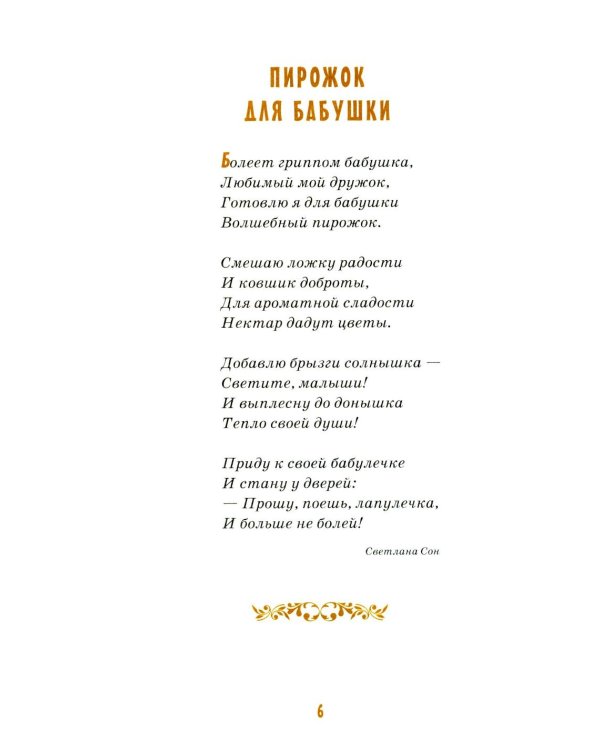 ПИРОЖОК
ДЛЯ БАБУШКИ

Болеет гриппом бабушка,
Любимый мой дружок,
Готовлю я для бабушки
Волшебный пирожок.

Смешаю ложку радости
И ковшик доброты,
Для ароматной сладости
Нектар дадут цветы.

Добавлю брызги солнышка —
Светите, малыши!
И выплесну до донышка
Тепло своей души!

Приду к своей бабулечке
И стану у дверей:
— Прошу, поешь, лапулечка,
И больше не болей!

Светлана Сон

6